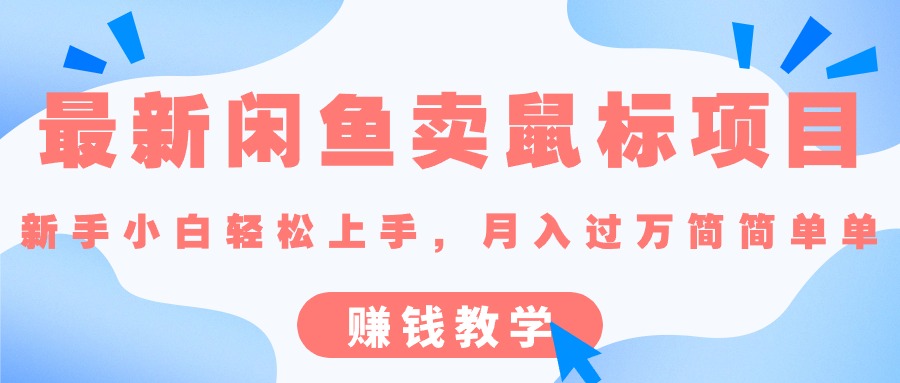 最新闲鱼卖鼠标项目

新手小白轻松上手，月入过万简简单单

赚钱教学